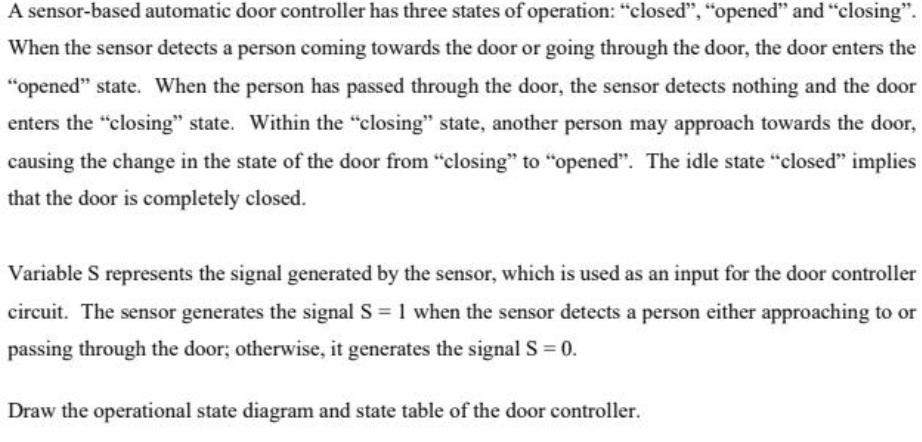 A sensor-based automatic door controller has three states of operation: “closed”, “opened” and “closing”. When the sensor detects a person coming towards the door or going through the door, the door enters the “opened” state. When the person has passed through the door, the sensor detects nothing and the door enters the “closing” state. Within the “closing” state, another person may approach towards the door, causing the change in the state of the door from “closing” to “opened”. The idle state “closed” implies that the door is completely closed.

Variable S represents the signal generated by the sensor, which is used as an input for the door controller circuit. The sensor generates the signal $S = 1$ when the sensor detects a person either approaching to or passing through the door; otherwise, it generates the signal $S = 0$.

Draw the operational state diagram and state table of the door controller.